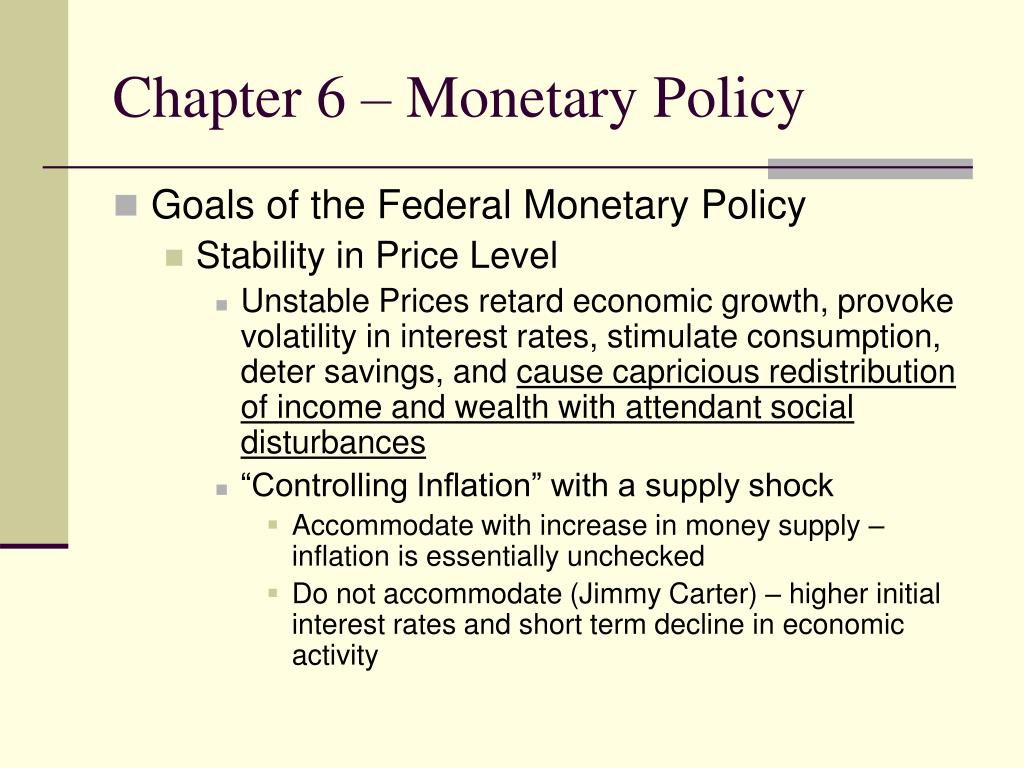 Chapter 6 – Monetary Policy

Goals of the Federal Monetary Policy

Stability in Price Level

Unstable Prices retard economic growth, provoke volatility in interest rates, stimulate consumption, deter savings, and cause capricious redistribution of income and wealth with attendant social disturbances

“Controlling Inflation” with a supply shock

Accommodate with increase in money supply – inflation is essentially unchecked

Do not accommodate (Jimmy Carter) – higher initial interest rates and short term decline in economic activity